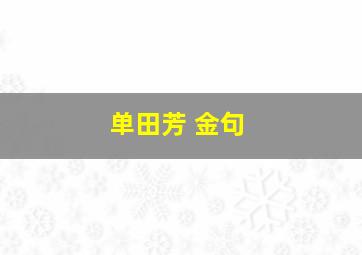 单田芳 金句